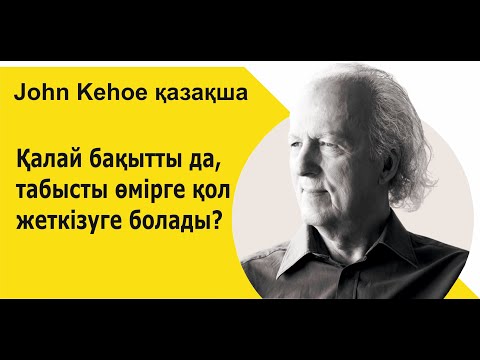 John Kehoe қазақша

Қалай бақытты да, табысты өмірге қол жеткізуге болады?